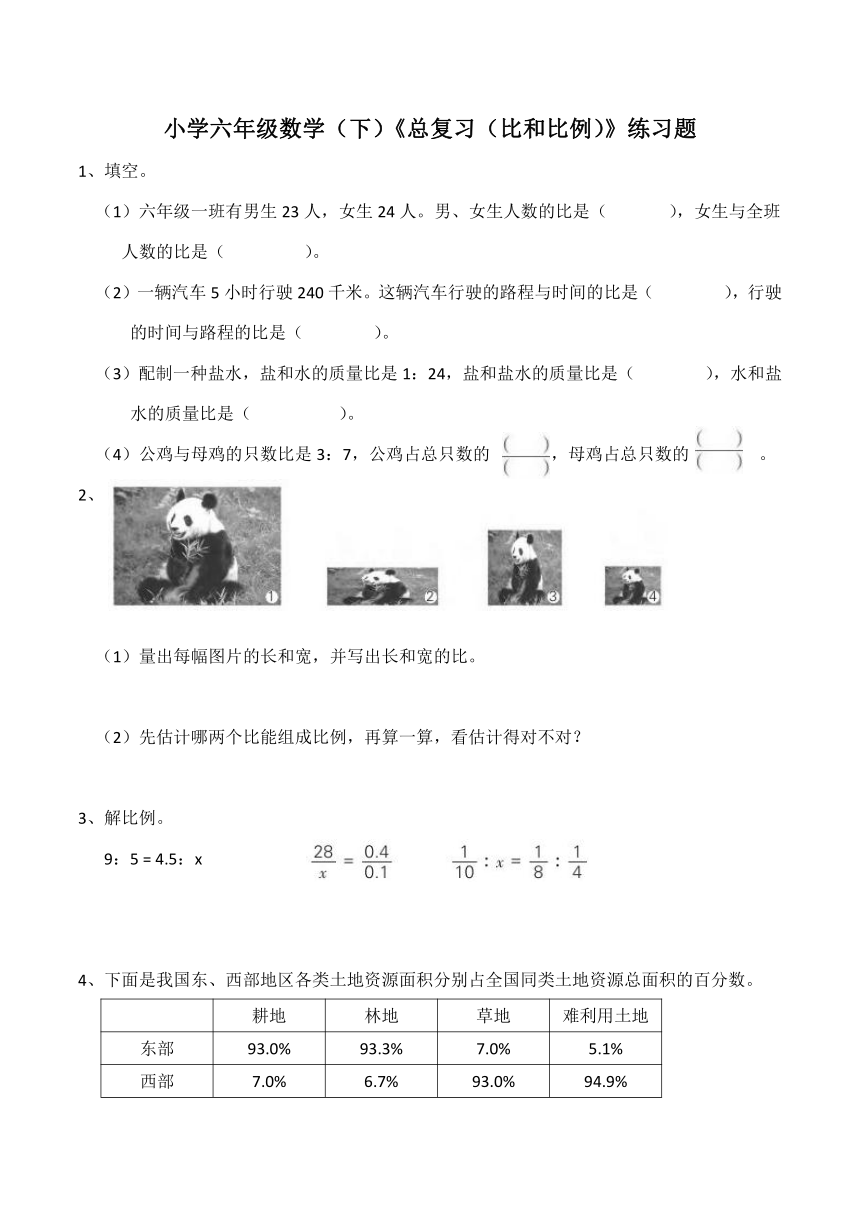 小学六年级数学（下）《总复习（比和比例）》练习题

1、填空。

（1）六年级一班有男生 23 人，女生 24 人。男、女生人数的比是（　　　　），女生与全班人数的比是（　　　　）。

（2）一辆汽车 5 小时行驶 240 千米。这辆汽车行驶的路程与时间的比是（　　　　），行驶的时间与路程的比是（　　　　）。

（3）配制一种盐水，盐和水的质量比是 1：24，盐和盐水的质量比是（　　　　），水和盐水的质量比是（　　　　）。

（4）公鸡与母鸡的只数比是 3：7，公鸡占总只数的 $\frac{(\quad)}{(\quad)}$，母鸡占总只数的 $\frac{(\quad)}{(\quad)}$ 。

2、

①　②　③　④

（1）量出每幅图片的长和宽，并写出长和宽的比。

（2）先估计哪两个比能组成比例，再算一算，看估计得对不对？

3、解比例。

9：5 = 4.5：x　　$\frac{28}{x} = \frac{0.4}{0.1}$　　$\frac{1}{10} : x = \frac{1}{8} : \frac{1}{4}$

4、下面是我国东、西部地区各类土地资源面积分别占全国同类土地资源总面积的百分数。

| | 耕地 | 林地 | 草地 | 难利用土地 |
|---|---|---|---|---|
| 东部 | 93.0% | 93.3% | 7.0% | 5.1% |
| 西部 | 7.0% | 6.7% | 93.0% | 94.9% |